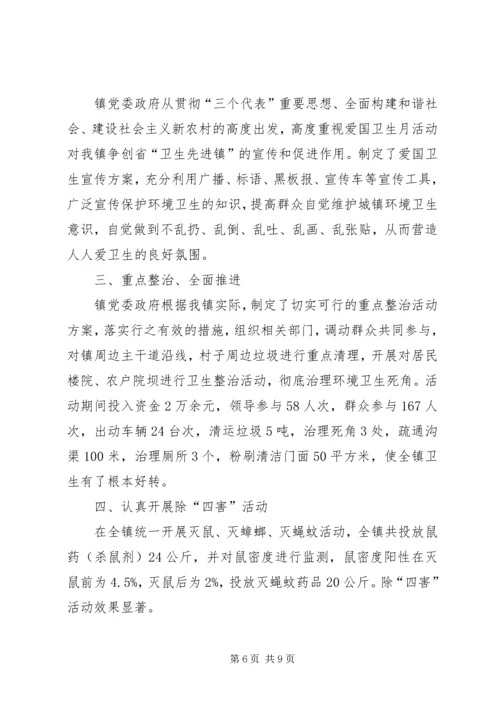 镇党委政府从贯彻“三个代表”重要思想、全面构建和谐社会、建设社会主义新农村的高度出发，高度重视爱国卫生月活动对我镇争创省“卫生先进镇”的宣传和促进作用。制定了爱国卫生宣传方案，充分利用广播、标语、黑板报、宣传车等宣传工具，广泛宣传保护环境卫生的知识，提高群众自觉维护城镇环境卫生意识，自觉做到不乱扔、乱倒、乱吐、乱画、乱张贴，从而营造人人爱卫生的良好氛围。

三、重点整治、全面推进

镇党委政府根据我镇实际，制定了切实可行的重点整治活动方案，落实行之有效的措施，组织相关部门，调动群众共同参与，对镇周边主干道沿线，村子周边垃圾进行重点清理，开展对居民楼院、农户院坝进行卫生整治活动，彻底治理环境卫生死角。活动期间投入资金2万余元，领导参与58人次，群众参与167人次，出动车辆24台次，清运垃圾5吨，治理死角3处，疏通沟渠100米，治理厕所3个，粉刷清洁门面50平方米，使全镇卫生有了根本好转。

四、认真开展除“四害”活动

在全镇统一开展灭鼠、灭蟑螂、灭蝇蚊活动，全镇共投放鼠药（杀鼠剂）24公斤，并对鼠密度进行监测，鼠密度阳性在灭鼠前为4.5%，灭鼠后为2%，投放灭蝇蚊药品20公斤。除“四害”活动效果显著。

第6页 共9页